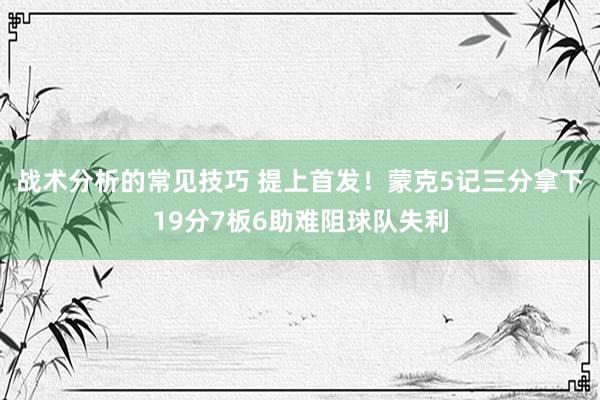 战术分析的常见技巧 提上首发！蒙克5记三分拿下19分7板6助难阻球队失利